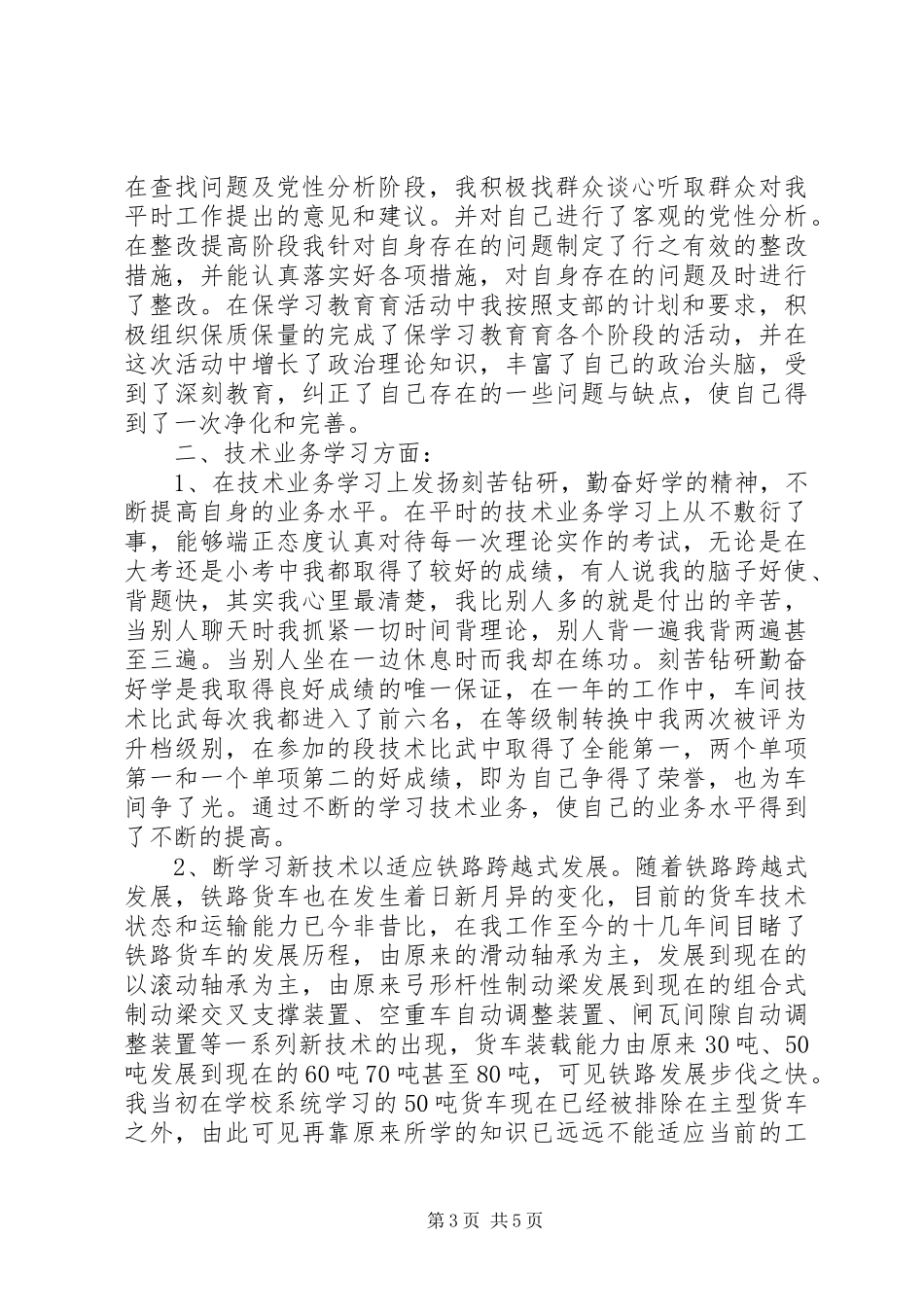 在查找问题及党性分析阶段，我积极找群众谈心听取群众对我平时工作提出的意见和建议。并对自己进行了客观的党性分析。在整改提高阶段我针对自身存在的问题制定了行之有效的整改措施，并能认真落实好各项措施，对自身存在的问题及时进行了整改。在保学习教育育活动中我按照支部的计划和要求，积极组织保质保量的完成了保学习教育育各个阶段的活动，并在这次活动中增长了政治理论知识，丰富了自己的政治头脑，受到了深刻教育，纠正了自己存在的一些问题与缺点，使自己得到了一次净化和完善。

二、技术业务学习方面：

1、在技术业务学习上发扬刻苦钻研，勤奋好学的精神，不断提高自身的业务水平。在平时的技术业务学习上从不敷衍了事，能够端正态度认真对待每一次理论实作的考试，无论是在大考还是小考中我都取得了较好的成绩，有人说我的脑子好使、背题快，其实我心里最清楚，我比别人多的就是付出的辛苦，当别人聊天时我抓紧一切时间背理论，别人背一遍我背两遍甚至三遍。当别人坐在一边休息时而我却在练功。刻苦钻研勤奋好学是我取得良好成绩的唯一保证，在一年的工作中，车间技术比武每次我都进入了前六名，在等级制转换中我两次被评为升档级别，在参加的段技术比武中取得了全能第一，两个单项第一和一个单项第二的好成绩，即为自己争得了荣誉，也为车间争了光。通过不断的学习技术业务，使自己的业务水平得到了不断的提高。

2、断学习新技术以适应铁路跨越式发展。随着铁路跨越式发展，铁路货车也在发生着日新月异的变化，目前的货车技术状态和运输能力已今非昔比，在我工作至今的十几年间目睹了铁路货车的发展历程，由原来的滑动轴承为主，发展到现在的以滚动轴承为主，由原来弓形杆性制动梁发展到现在的组合式制动梁交叉支撑装置、空重车自动调整装置、闸瓦间隙自动调整装置等一系列新技术的出现，货车装载能力由原来30吨、50吨发展到现在的60吨70吨甚至80吨，可见铁路发展步伐之快。我当初在学校系统学习的50吨货车现在已经被排除在主型货车之外，由此可见再靠原来所学的知识已远远不能适应当前的工

第3页 共5页